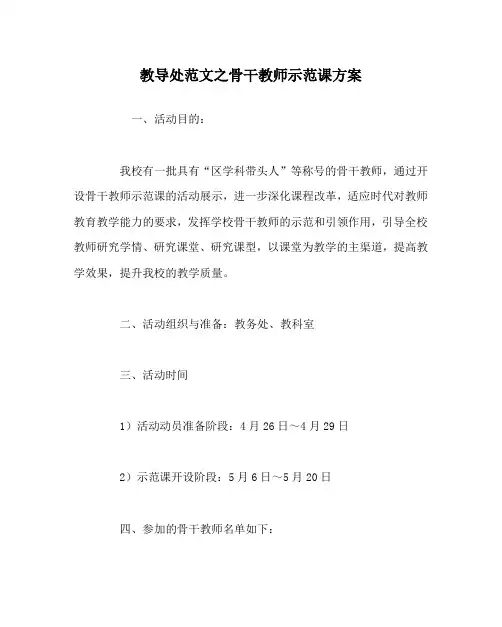 教导处范文之骨干教师示范课方案

一、活动目的：

我校有一批具有“区学科带头人”等称号的骨干教师，通过开设骨干教师示范课的活动展示，进一步深化课程改革，适应时代对教师教育教学能力的要求，发挥学校骨干教师的示范和引领作用，引导全校教师研究学情、研究课堂、研究课型，以课堂为教学的主渠道，提高教学效果，提升我校的教学质量。

二、活动组织与准备：教务处、教科室

三、活动时间

1）活动动员准备阶段：4月26日～4月29日

2）示范课开设阶段：5月6日～5月20日

四、参加的骨干教师名单如下：